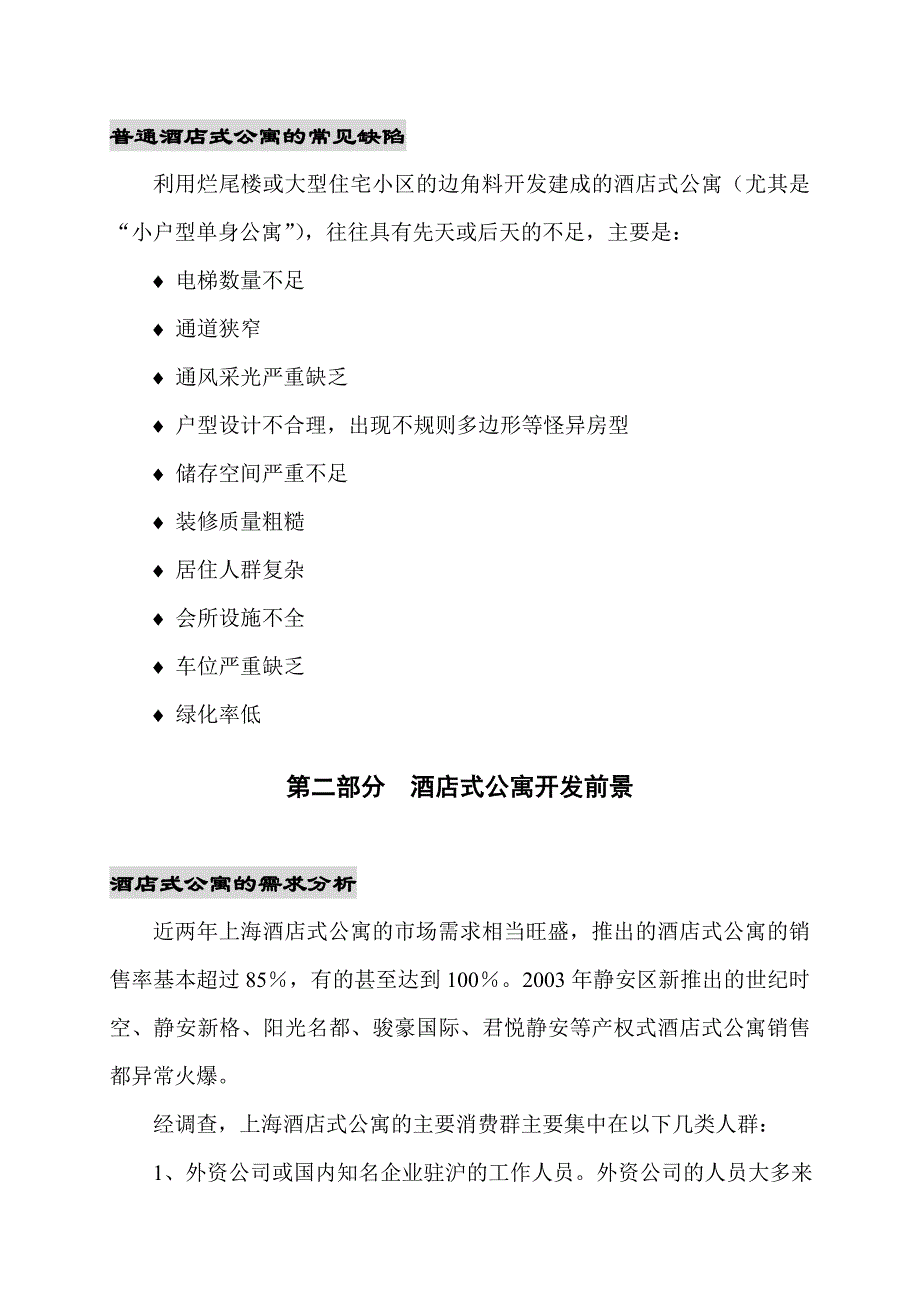 普通酒店式公寓的常见缺陷

利用烂尾楼或大型住宅小区的边角料开发建成的酒店式公寓（尤其是“小户型单身公寓”），往往具有先天或后天的不足，主要是：

♦ 电梯数量不足

♦ 通道狭窄

♦ 通风采光严重缺乏

♦ 户型设计不合理，出现不规则多边形等怪异房型

♦ 储存空间严重不足

♦ 装修质量粗糙

♦ 居住人群复杂

♦ 会所设施不全

♦ 车位严重缺乏

♦ 绿化率低

第二部分　酒店式公寓开发前景

酒店式公寓的需求分析

近两年上海酒店式公寓的市场需求相当旺盛，推出的酒店式公寓的销售率基本超过 85%，有的甚至达到 100%。2003 年静安区新推出的世纪时空、静安新格、阳光名都、骏豪国际、君悦静安等产权式酒店式公寓销售都异常火爆。

经调查，上海酒店式公寓的主要消费群主要集中在以下几类人群：

1、外资公司或国内知名企业驻沪的工作人员。外资公司的人员大多来